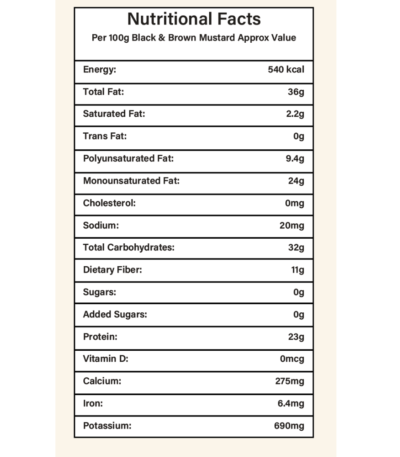 Nutritional Facts

Per 100g Black & Brown Mustard Approx Value

| Energy: | 540 kcal |
|---|---|
| Total Fat: | 36g |
| Saturated Fat: | 2.2g |
| Trans Fat: | 0g |
| Polyunsaturated Fat: | 9.4g |
| Monounsaturated Fat: | 24g |
| Cholesterol: | 0mg |
| Sodium: | 20mg |
| Total Carbohydrates: | 32g |
| Dietary Fiber: | 11g |
| Sugars: | 0g |
| Added Sugars: | 0g |
| Protein: | 23g |
| Vitamin D: | 0mcg |
| Calcium: | 275mg |
| Iron: | 6.4mg |
| Potassium: | 690mg |